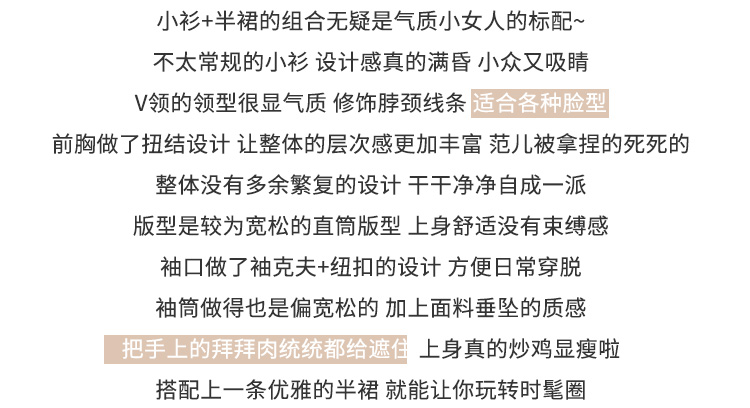 小衫+半裙的组合无疑是气质小女人的标配~

不太常规的小衫 设计感真的满昏 小众又吸睛

V领的领型很显气质 修饰脖颈线条 适合各种脸型

前胸做了扭结设计 让整体的层次感更加丰富 范儿被拿捏的死死的

整体没有多余繁复的设计 干干净净自成一派

版型是较为宽松的直筒版型 上身舒适没有束缚感

袖口做了袖克夫+纽扣的设计 方便日常穿脱

袖筒做得也是偏宽松的 加上面料垂坠的质感

把手上的拜拜肉统统都给遮住 上身真的炒鸡显瘦啦

搭配上一条优雅的半裙 就能让你玩转时髦圈